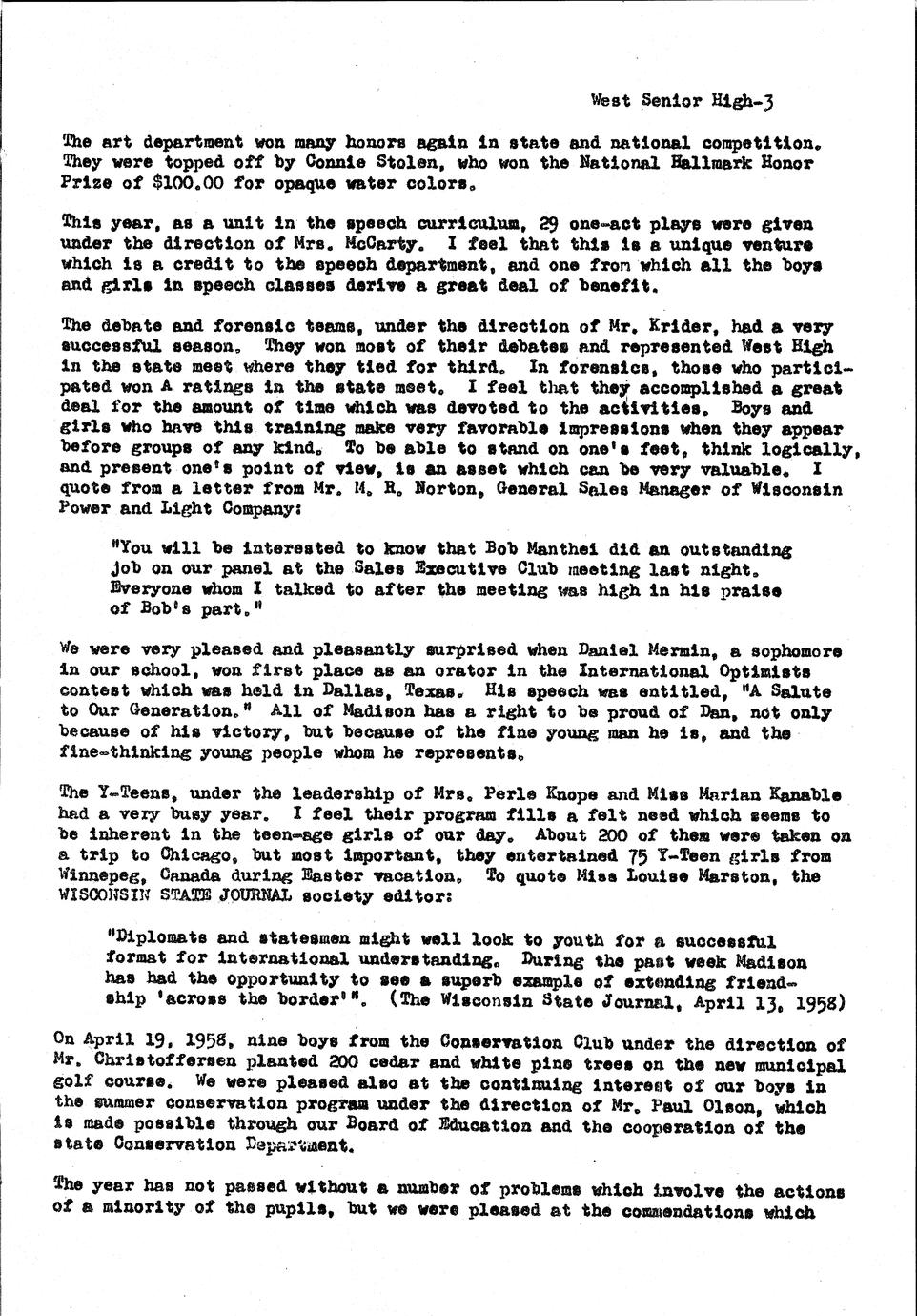 West Senior High-3

The art department won many honors again in state and national competition. They were topped off by Connie Stolen, who won the National Hallmark Honor Prize of $100.00 for opaque water colors.

This year, as a unit in the speech curriculum, 29 one-act plays were given under the direction of Mrs. McCarty. I feel that this is a unique venture which is a credit to the speech department, and one from which all the boys and girls in speech classes derive a great deal of benefit.

The debate and forensic teams, under the direction of Mr. Krider, had a very successful season. They won most of their debates and represented West High in the state meet where they tied for third. In forensics, those who participated won A ratings in the state meet. I feel that they accomplished a great deal for the amount of time which was devoted to the activities. Boys and girls who have this training make very favorable impressions when they appear before groups of any kind. To be able to stand on one's feet, think logically, and present one's point of view, is an asset which can be very valuable. I quote from a letter from Mr. M. R. Norton, General Sales Manager of Wisconsin Power and Light Company:

"You will be interested to know that Bob Manthei did an outstanding job on our panel at the Sales Executive Club meeting last night. Everyone whom I talked to after the meeting was high in his praise of Bob's part."

We were very pleased and pleasantly surprised when Daniel Mermin, a sophomore in our school, won first place as an orator in the International Optimists contest which was held in Dallas, Texas. His speech was entitled, "A Salute to Our Generation." All of Madison has a right to be proud of Dan, not only because of his victory, but because of the fine young man he is, and the fine-thinking young people whom he represents.

The Y-Teens, under the leadership of Mrs. Perle Knope and Miss Marian Kanable had a very busy year. I feel their program fills a felt need which seems to be inherent in the teen-age girls of our day. About 200 of them were taken on a trip to Chicago, but most important, they entertained 75 Y-Teen girls from Winnepeg, Canada during Easter vacation. To quote Miss Louise Marston, the WISCONSIN STATE JOURNAL society editor:

"Diplomats and statesmen might well look to youth for a successful format for international understanding. During the past week Madison has had the opportunity to see a superb example of extending friendship 'across the border'". (The Wisconsin State Journal, April 13, 1958)

On April 19, 1958, nine boys from the Conservation Club under the direction of Mr. Christoffersen planted 200 cedar and white pine trees on the new municipal golf course. We were pleased also at the continuing interest of our boys in the summer conservation program under the direction of Mr. Paul Olson, which is made possible through our Board of Education and the cooperation of the state Conservation Department.

The year has not passed without a number of problems which involve the actions of a minority of the pupils, but we were pleased at the commendations which